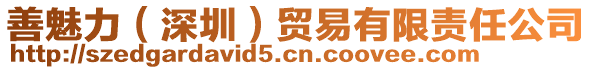 善魅力（深圳）贸易有限责任公司
http://szedgardavid5.cn.coovee.com